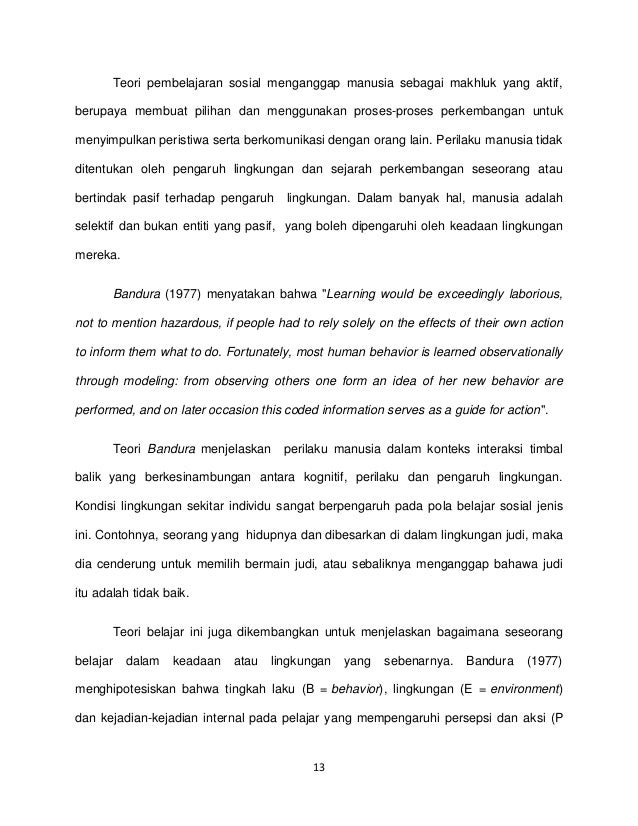 Teori pembelajaran sosial menganggap manusia sebagai makhluk yang aktif, berupaya membuat pilihan dan menggunakan proses-proses perkembangan untuk menyimpulkan peristiwa serta berkomunikasi dengan orang lain. Perilaku manusia tidak ditentukan oleh pengaruh lingkungan dan sejarah perkembangan seseorang atau bertindak pasif terhadap pengaruh lingkungan. Dalam banyak hal, manusia adalah selektif dan bukan entiti yang pasif, yang boleh dipengaruhi oleh keadaan lingkungan mereka.

Bandura (1977) menyatakan bahwa "Learning would be exceedingly laborious, not to mention hazardous, if people had to rely solely on the effects of their own action to inform them what to do. Fortunately, most human behavior is learned observationally through modeling: from observing others one form an idea of her new behavior are performed, and on later occasion this coded information serves as a guide for action".

Teori Bandura menjelaskan perilaku manusia dalam konteks interaksi timbal balik yang berkesinambungan antara kognitif, perilaku dan pengaruh lingkungan. Kondisi lingkungan sekitar individu sangat berpengaruh pada pola belajar sosial jenis ini. Contohnya, seorang yang hidupnya dan dibesarkan di dalam lingkungan judi, maka dia cenderung untuk memilih bermain judi, atau sebaliknya menganggap bahawa judi itu adalah tidak baik.

Teori belajar ini juga dikembangkan untuk menjelaskan bagaimana seseorang belajar dalam keadaan atau lingkungan yang sebenarnya. Bandura (1977) menghipotesiskan bahwa tingkah laku (B = behavior), lingkungan (E = environment) dan kejadian-kejadian internal pada pelajar yang mempengaruhi persepsi dan aksi (P

13